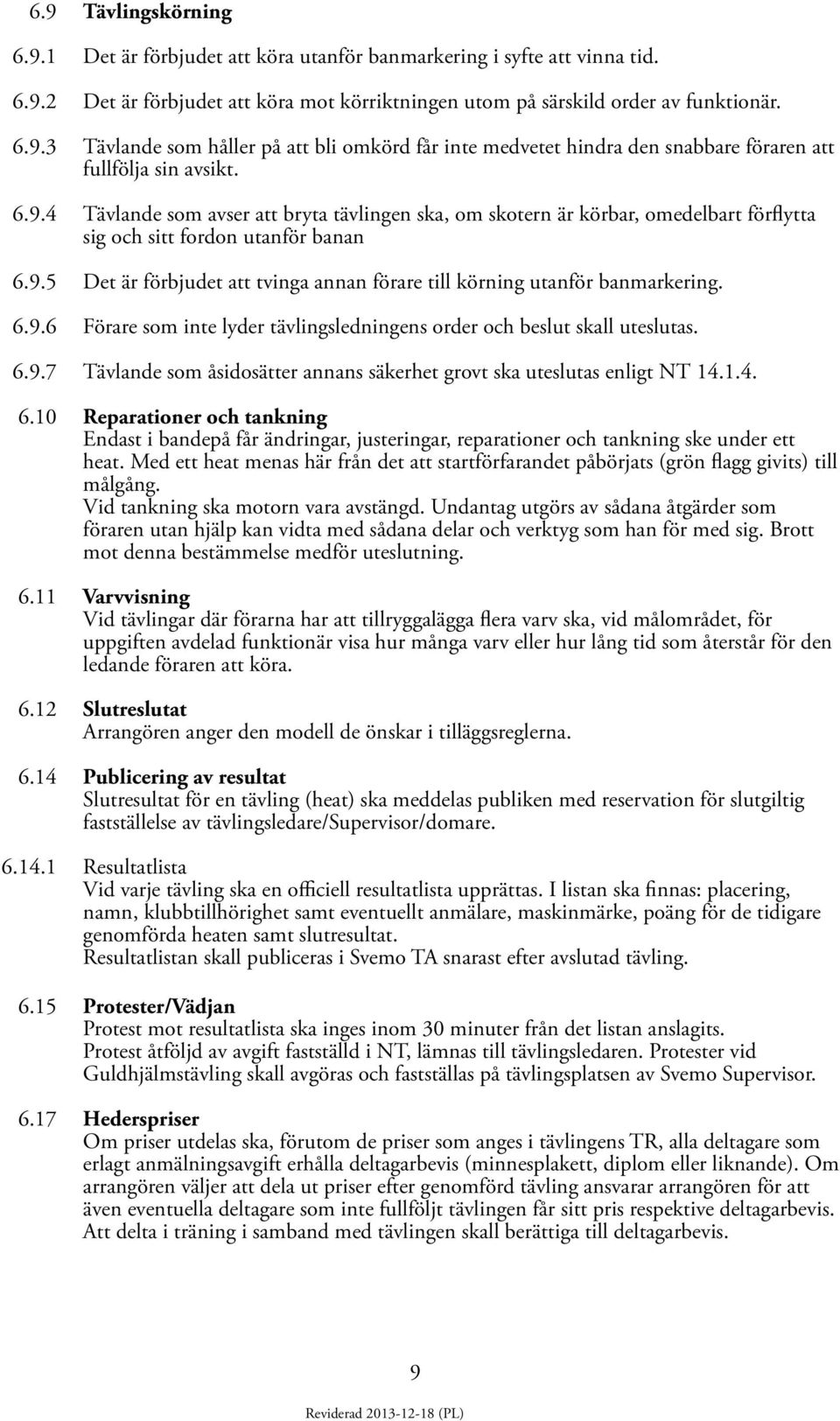 6.9 Tävlingskörning

6.9.1 Det är förbjudet att köra utanför banmarkering i syfte att vinna tid.

6.9.2 Det är förbjudet att köra mot körriktningen utom på särskild order av funktionär.

6.9.3 Tävlande som håller på att bli omkörd får inte medvetet hindra den snabbare föraren att fullfölja sin avsikt.

6.9.4 Tävlande som avser att bryta tävlingen ska, om skotern är körbar, omedelbart förflytta sig och sitt fordon utanför banan

6.9.5 Det är förbjudet att tvinga annan förare till körning utanför banmarkering.

6.9.6 Förare som inte lyder tävlingsledningens order och beslut skall uteslutas.

6.9.7 Tävlande som åsidosätter annans säkerhet grovt ska uteslutas enligt NT 14.1.4.

6.10 Reparationer och tankning
Endast i bandepå får ändringar, justeringar, reparationer och tankning ske under ett heat. Med ett heat menas här från det att startförfarandet påbörjats (grön flagg givits) till målgång.
Vid tankning ska motorn vara avstängd. Undantag utgörs av sådana åtgärder som föraren utan hjälp kan vidta med sådana delar och verktyg som han för med sig. Brott mot denna bestämmelse medför uteslutning.

6.11 Varvvisning
Vid tävlingar där förarna har att tillryggalägga flera varv ska, vid målområdet, för uppgiften avdelad funktionär visa hur många varv eller hur lång tid som återstår för den ledande föraren att köra.

6.12 Slutreslutat
Arrangören anger den modell de önskar i tilläggsreglerna.

6.14 Publicering av resultat
Slutresultat för en tävling (heat) ska meddelas publiken med reservation för slutgiltig fastställelse av tävlingsledare/Supervisor/domare.

6.14.1 Resultatlista
Vid varje tävling ska en officiell resultatlista upprättas. I listan ska finnas: placering, namn, klubbtillhörighet samt eventuellt anmälare, maskinmärke, poäng för de tidigare genomförda heaten samt slutresultat.
Resultatlistan skall publiceras i Svemo TA snarast efter avslutad tävling.

6.15 Protester/Vädjan
Protest mot resultatlista ska inges inom 30 minuter från det listan anslagits.
Protest åtföljd av avgift fastställd i NT, lämnas till tävlingsledaren. Protester vid Guldhjälmstävling skall avgöras och fastställas på tävlingsplatsen av Svemo Supervisor.

6.17 Hederspriser
Om priser utdelas ska, förutom de priser som anges i tävlingens TR, alla deltagare som erlagt anmälningsavgift erhålla deltagarbevis (minnesplakett, diplom eller liknande). Om arrangören väljer att dela ut priser efter genomförd tävling ansvarar arrangören för att även eventuella deltagare som inte fullföljt tävlingen får sitt pris respektive deltagarbevis. Att delta i träning i samband med tävlingen skall berättiga till deltagarbevis.

9

Reviderad 2013-12-18 (PL)